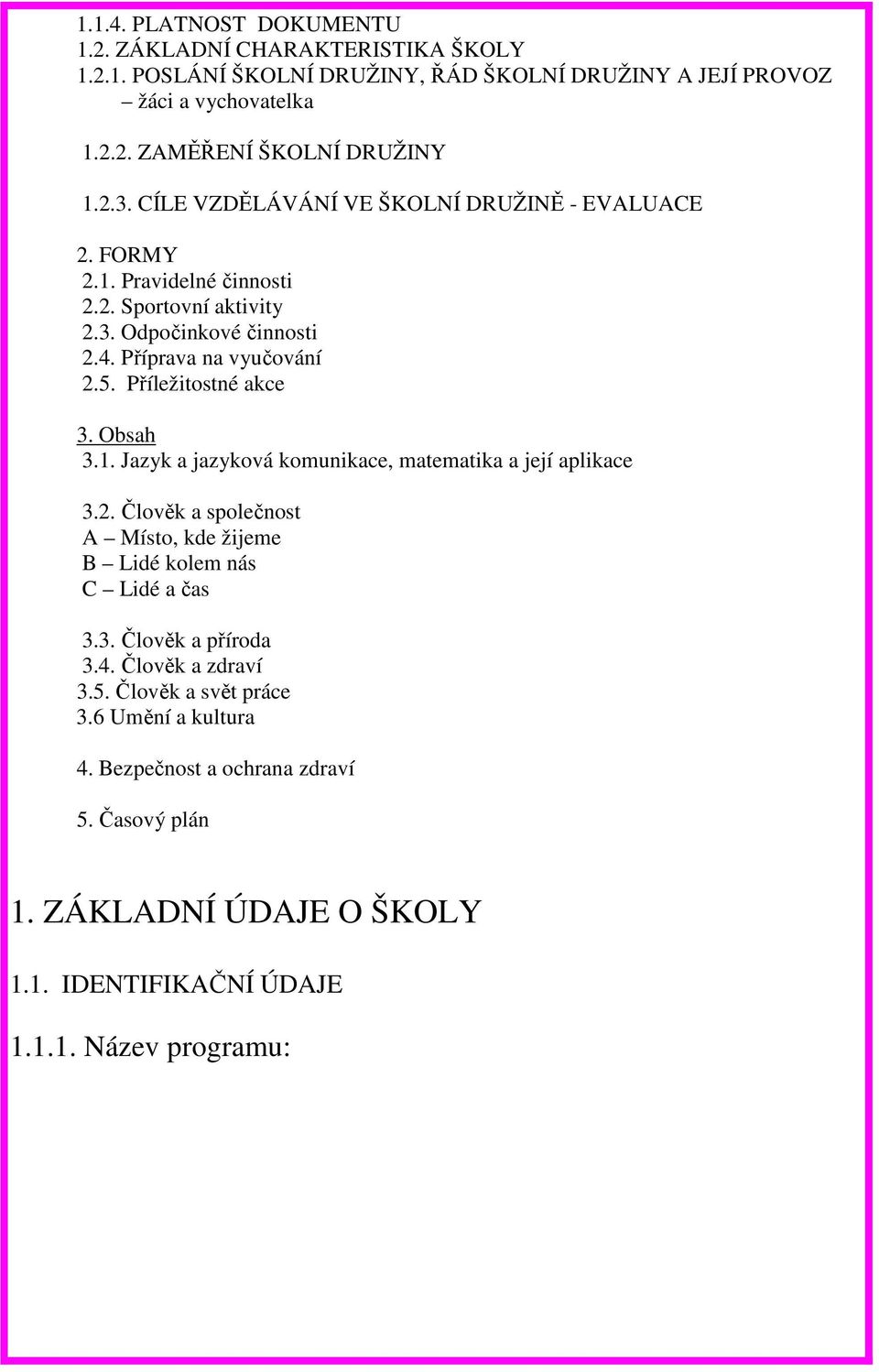 1.1.4. PLATNOST DOKUMENTU
1.2. ZÁKLADNÍ CHARAKTERISTIKA ŠKOLY
1.2.1. POSLÁNÍ ŠKOLNÍ DRUŽINY, ŘÁD ŠKOLNÍ DRUŽINY A JEJÍ PROVOZ – žáci a vychovatelka

1.2.2. ZAMĚŘENÍ ŠKOLNÍ DRUŽINY

1.2.3. CÍLE VZDĚLÁVÁNÍ VE ŠKOLNÍ DRUŽINĚ - EVALUACE

2. FORMY
2.1. Pravidelné činnosti
2.2. Sportovní aktivity
2.3. Odpočinkové činnosti
2.4. Příprava na vyučování
2.5. Příležitostné akce

3. Obsah
3.1. Jazyk a jazyková komunikace, matematika a její aplikace

3.2. Člověk a společnost
A – Místo, kde žijeme
B – Lidé kolem nás
C – Lidé a čas

3.3. Člověk a příroda
3.4. Člověk a zdraví
3.5. Člověk a svět práce
3.6 Umění a kultura

4. Bezpečnost a ochrana zdraví

5. Časový plán

1. ZÁKLADNÍ ÚDAJE O ŠKOLY

1.1. IDENTIFIKAČNÍ ÚDAJE

1.1.1. Název programu: